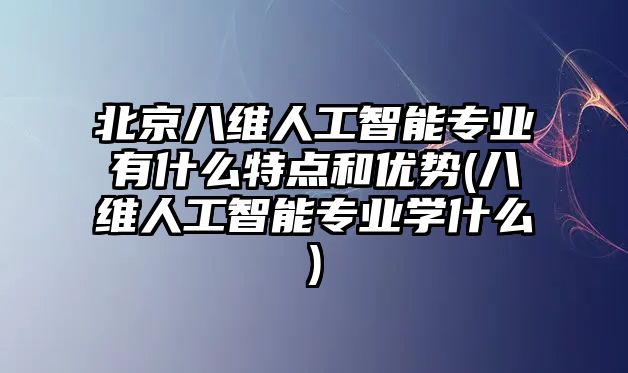 北京八维人工智能专业有什么特点和优势(八维人工智能专业学什么)